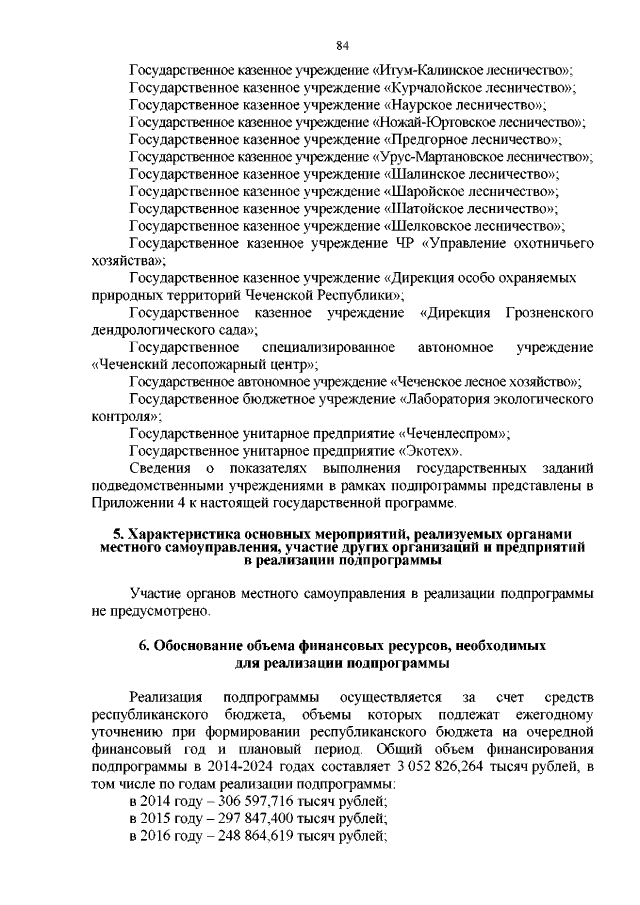 84

Государственное казенное учреждение «Итум-Калинское лесничество»;
Государственное казенное учреждение «Курчалойское лесничество»;
Государственное казенное учреждение «Наурское лесничество»;
Государственное казенное учреждение «Ножай-Юртовское лесничество»;
Государственное казенное учреждение «Предгорное лесничество»;
Государственное казенное учреждение «Урус-Мартановское лесничество»;
Государственное казенное учреждение «Шалинское лесничество»;
Государственное казенное учреждение «Шаройское лесничество»;
Государственное казенное учреждение «Шатойское лесничество»;
Государственное казенное учреждение «Шелковское лесничество»;
Государственное казенное учреждение ЧР «Управление охотничьего хозяйства»;
Государственное казенное учреждение «Дирекция особо охраняемых природных территорий Чеченской Республики»;
Государственное казенное учреждение «Дирекция Грозненского дендрологического сада»;
Государственное специализированное автономное учреждение «Чеченский лесопожарный центр»;
Государственное автономное учреждение «Чеченское лесное хозяйство»;
Государственное бюджетное учреждение «Лаборатория экологического контроля»;
Государственное унитарное предприятие «Чеченлеспром»;
Государственное унитарное предприятие «Экотех».
Сведения о показателях выполнения государственных заданий подведомственными учреждениями в рамках подпрограммы представлены в Приложении 4 к настоящей государственной программе.

5. Характеристика основных мероприятий, реализуемых органами местного самоуправления, участие других организаций и предприятий в реализации подпрограммы

Участие органов местного самоуправления в реализации подпрограммы не предусмотрено.

6. Обоснование объема финансовых ресурсов, необходимых для реализации подпрограммы

Реализация подпрограммы осуществляется за счет средств республиканского бюджета, объемы которых подлежат ежегодному уточнению при формировании республиканского бюджета на очередной финансовый год и плановый период. Общий объем финансирования подпрограммы в 2014-2024 годах составляет 3 052 826,264 тысяч рублей, в том числе по годам реализации подпрограммы:
в 2014 году – 306 597,716 тысяч рублей;
в 2015 году – 297 847,400 тысяч рублей;
в 2016 году – 248 864,619 тысяч рублей;